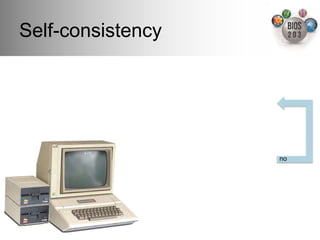 Self-consistency

BIOS 203

no